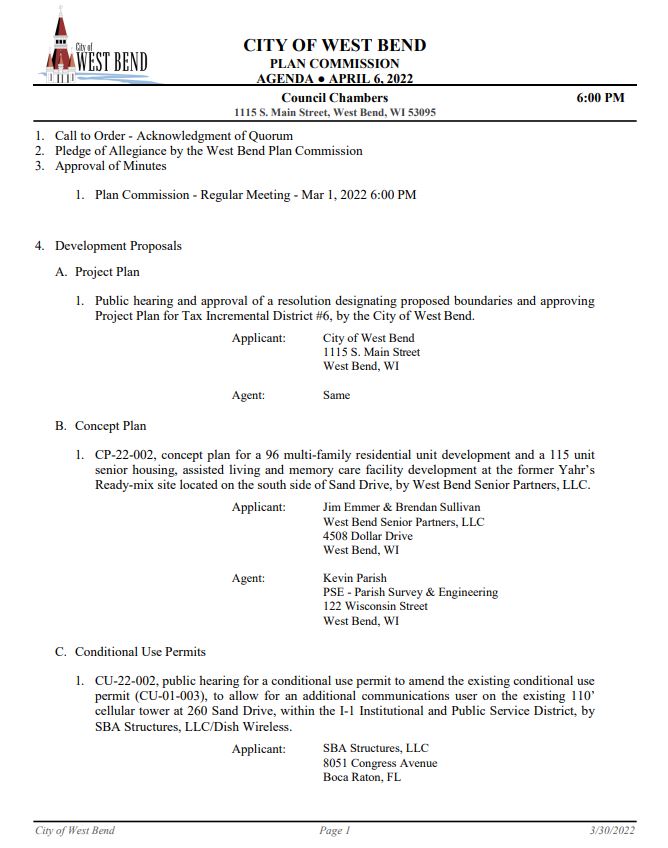 City of
WEST BEND

CITY OF WEST BEND
PLAN COMMISSION
AGENDA ● APRIL 6, 2022

Council Chambers
1115 S. Main Street, West Bend, WI 53095

6:00 PM

1. Call to Order - Acknowledgment of Quorum
2. Pledge of Allegiance by the West Bend Plan Commission
3. Approval of Minutes

1. Plan Commission - Regular Meeting - Mar 1, 2022 6:00 PM

4. Development Proposals

A. Project Plan

1. Public hearing and approval of a resolution designating proposed boundaries and approving Project Plan for Tax Incremental District #6, by the City of West Bend.

Applicant: City of West Bend
1115 S. Main Street
West Bend, WI

Agent: Same

B. Concept Plan

1. CP-22-002, concept plan for a 96 multi-family residential unit development and a 115 unit senior housing, assisted living and memory care facility development at the former Yahr's Ready-mix site located on the south side of Sand Drive, by West Bend Senior Partners, LLC.

Applicant: Jim Emmer & Brendan Sullivan
West Bend Senior Partners, LLC
4508 Dollar Drive
West Bend, WI

Agent: Kevin Parish
PSE - Parish Survey & Engineering
122 Wisconsin Street
West Bend, WI

C. Conditional Use Permits

1. CU-22-002, public hearing for a conditional use permit to amend the existing conditional use permit (CU-01-003), to allow for an additional communications user on the existing 110' cellular tower at 260 Sand Drive, within the I-1 Institutional and Public Service District, by SBA Structures, LLC/Dish Wireless.

Applicant: SBA Structures, LLC
8051 Congress Avenue
Boca Raton, FL

City of West Bend
Page 1
3/30/2022